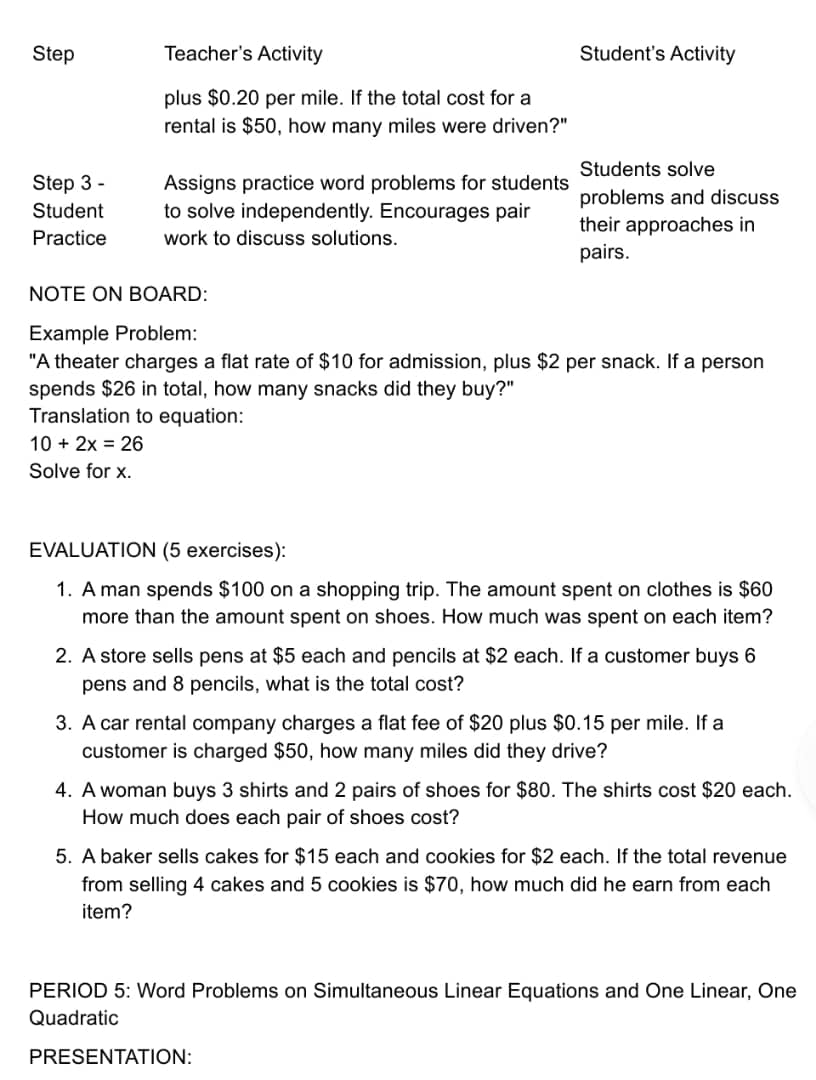 | Step | Teacher's Activity | Student's Activity |
|---|---|---|
| | plus \$0.20 per mile. If the total cost for a rental is \$50, how many miles were driven?" | |
| Step 3 - Student Practice | Assigns practice word problems for students to solve independently. Encourages pair work to discuss solutions. | Students solve problems and discuss their approaches in pairs. |

NOTE ON BOARD:

Example Problem:
"A theater charges a flat rate of \$10 for admission, plus \$2 per snack. If a person spends \$26 in total, how many snacks did they buy?"
Translation to equation:
$10 + 2x = 26$
Solve for x.

EVALUATION (5 exercises):

1. A man spends \$100 on a shopping trip. The amount spent on clothes is \$60 more than the amount spent on shoes. How much was spent on each item?
2. A store sells pens at \$5 each and pencils at \$2 each. If a customer buys 6 pens and 8 pencils, what is the total cost?
3. A car rental company charges a flat fee of \$20 plus \$0.15 per mile. If a customer is charged \$50, how many miles did they drive?
4. A woman buys 3 shirts and 2 pairs of shoes for \$80. The shirts cost \$20 each. How much does each pair of shoes cost?
5. A baker sells cakes for \$15 each and cookies for \$2 each. If the total revenue from selling 4 cakes and 5 cookies is \$70, how much did he earn from each item?

PERIOD 5: Word Problems on Simultaneous Linear Equations and One Linear, One Quadratic

PRESENTATION: